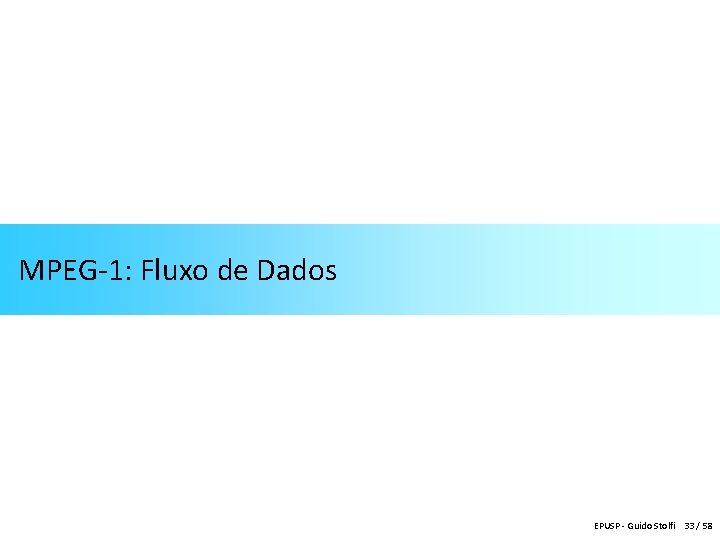 MPEG-1: Fluxo de Dados

EPUSP - Guido Stolfi 33 / 58